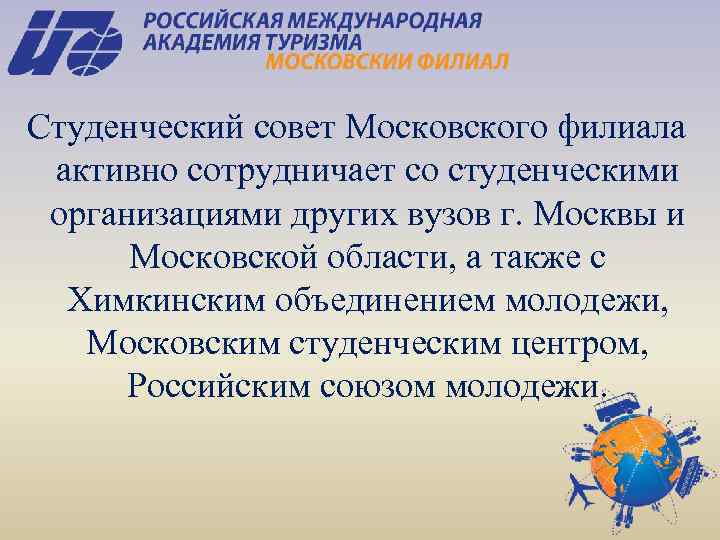 РОССИЙСКАЯ МЕЖДУНАРОДНАЯ АКАДЕМИЯ ТУРИЗМА
МОСКОВСКИЙ ФИЛИАЛ

Студенческий совет Московского филиала активно сотрудничает со студенческими организациями других вузов г. Москвы и Московской области, а также с Химкинским объединением молодежи, Московским студенческим центром, Российским союзом молодежи.